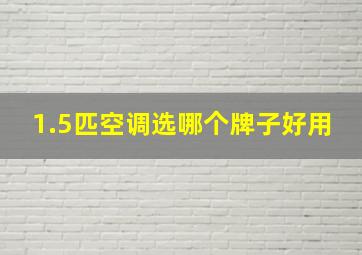 1.5匹空调选哪个牌子好用